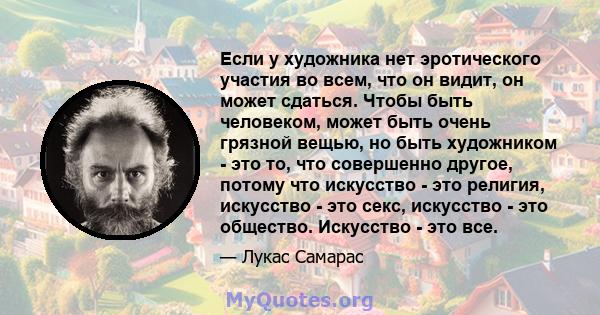 Если у художника нет эротического участия во всем, что он видит, он может сдаться. Чтобы быть человеком, может быть очень грязной вещью, но быть художником - это то, что совершенно другое, потому что искусство - это религия, искусство - это секс, искусство - это общество. Искусство - это все.

— Лукас Самарас

MyQuotes.org